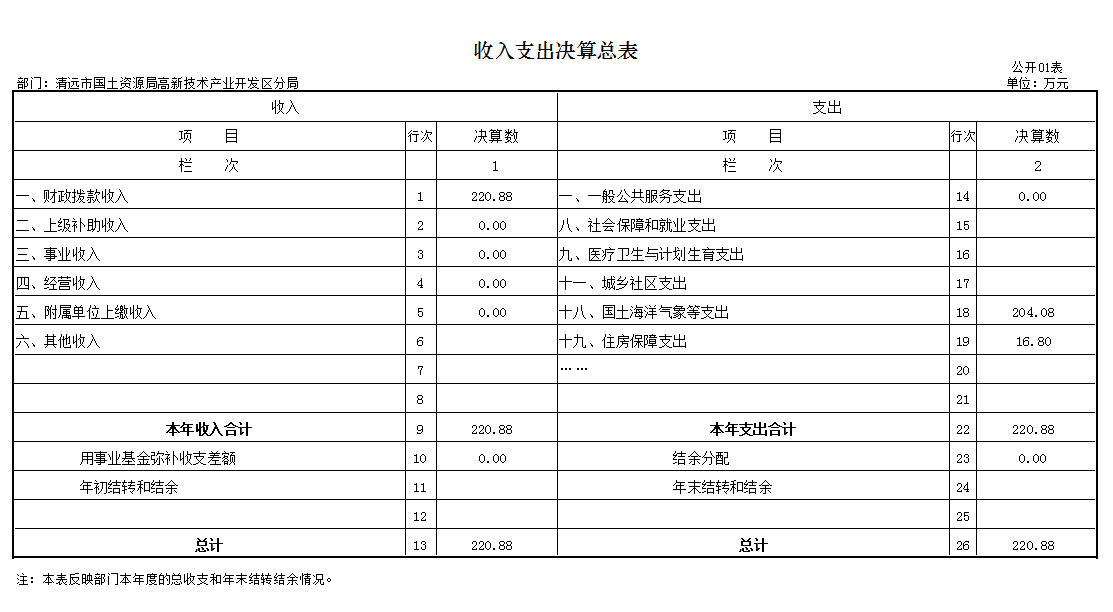 收入支出决算总表

公开01表

部门：清远市国土资源局高新技术产业开发区分局

单位：万元

| 收入 | | | 支出 | | |
|---|---|---|---|---|---|
| 项　　目 | 行次 | 决算数 | 项　　目 | 行次 | 决算数 |
| 栏　　次 | | 1 | 栏　　次 | | 2 |
| 一、财政拨款收入 | 1 | 220.88 | 一、一般公共服务支出 | 14 | 0.00 |
| 二、上级补助收入 | 2 | 0.00 | 八、社会保障和就业支出 | 15 | |
| 三、事业收入 | 3 | 0.00 | 九、医疗卫生与计划生育支出 | 16 | |
| 四、经营收入 | 4 | 0.00 | 十一、城乡社区支出 | 17 | |
| 五、附属单位上缴收入 | 5 | 0.00 | 十八、国土海洋气象等支出 | 18 | 204.08 |
| 六、其他收入 | 6 | | 十九、住房保障支出 | 19 | 16.80 |
| | 7 | | …… | 20 | |
| | 8 | | | 21 | |
| 本年收入合计 | 9 | 220.88 | 本年支出合计 | 22 | 220.88 |
| 用事业基金弥补收支差额 | 10 | 0.00 | 结余分配 | 23 | 0.00 |
| 年初结转和结余 | 11 | | 年末结转和结余 | 24 | |
| | 12 | | | 25 | |
| 总计 | 13 | 220.88 | 总计 | 26 | 220.88 |

注：本表反映部门本年度的总收支和年末结转结余情况。